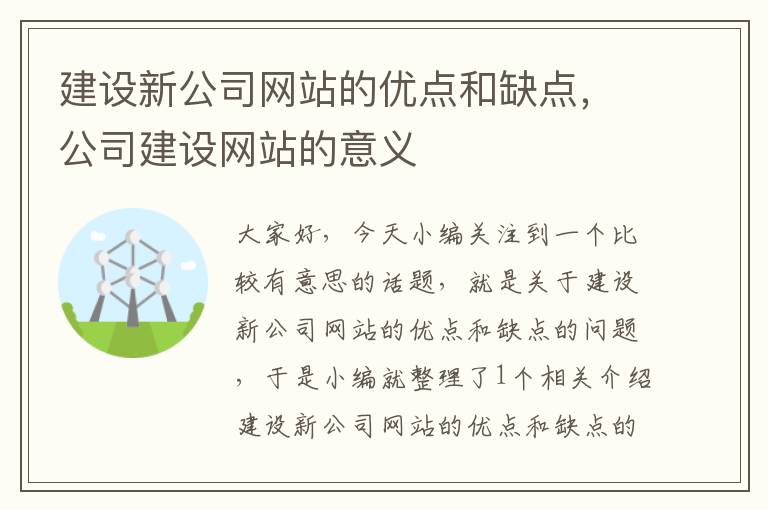 建设新公司网站的优点和缺点，公司建设网站的意义

大家好，今天小编关注到一个比较有意思的话题，就是关于建设新公司网站的优点和缺点的问题，于是小编就整理了1个相关介绍建设新公司网站的优点和缺点的